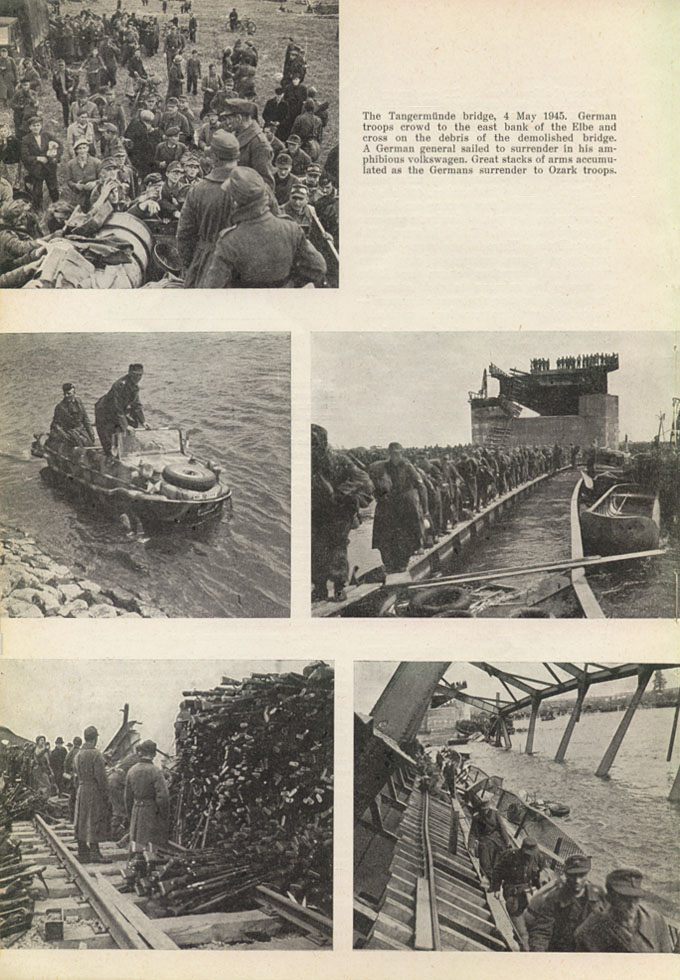 The Tangermünde bridge, 4 May 1945. German troops crowd to the east bank of the Elbe and cross on the debris of the demolished bridge. A German general sailed to surrender in his amphibious volkswagen. Great stacks of arms accumulated as the Germans surrender to Ozark troops.